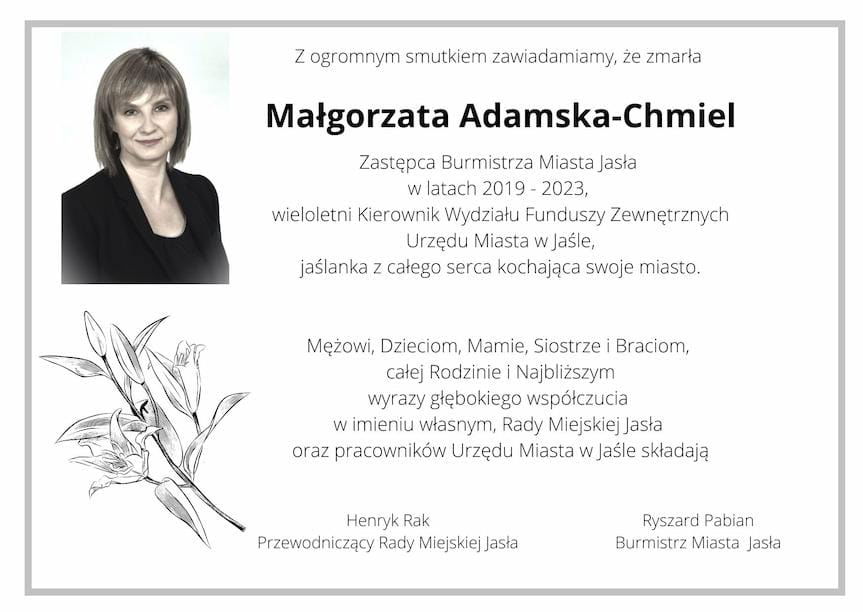 Z ogromnym smutkiem zawiadamiamy, że zmarła

Małgorzata Adamska-Chmiel

Zastępca Burmistrza Miasta Jasła
w latach 2019 - 2023,
wieloletni Kierownik Wydziału Funduszy Zewnętrznych
Urzędu Miasta w Jaśle,
jaślanka z całego serca kochająca swoje miasto.

Mężowi, Dzieciom, Mamie, Siostrze i Braciom,
całej Rodzinie i Najbliższym
wyrazy głębokiego współczucia
w imieniu własnym, Rady Miejskiej Jasła
oraz pracowników Urzędu Miasta w Jaśle składają

Henryk Rak
Przewodniczący Rady Miejskiej Jasła

Ryszard Pabian
Burmistrz Miasta Jasła